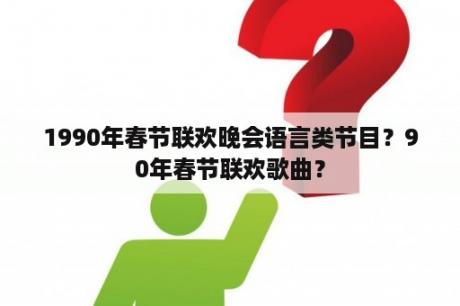 1990年春节联欢晚会语言类节目？90年春节联欢歌曲？